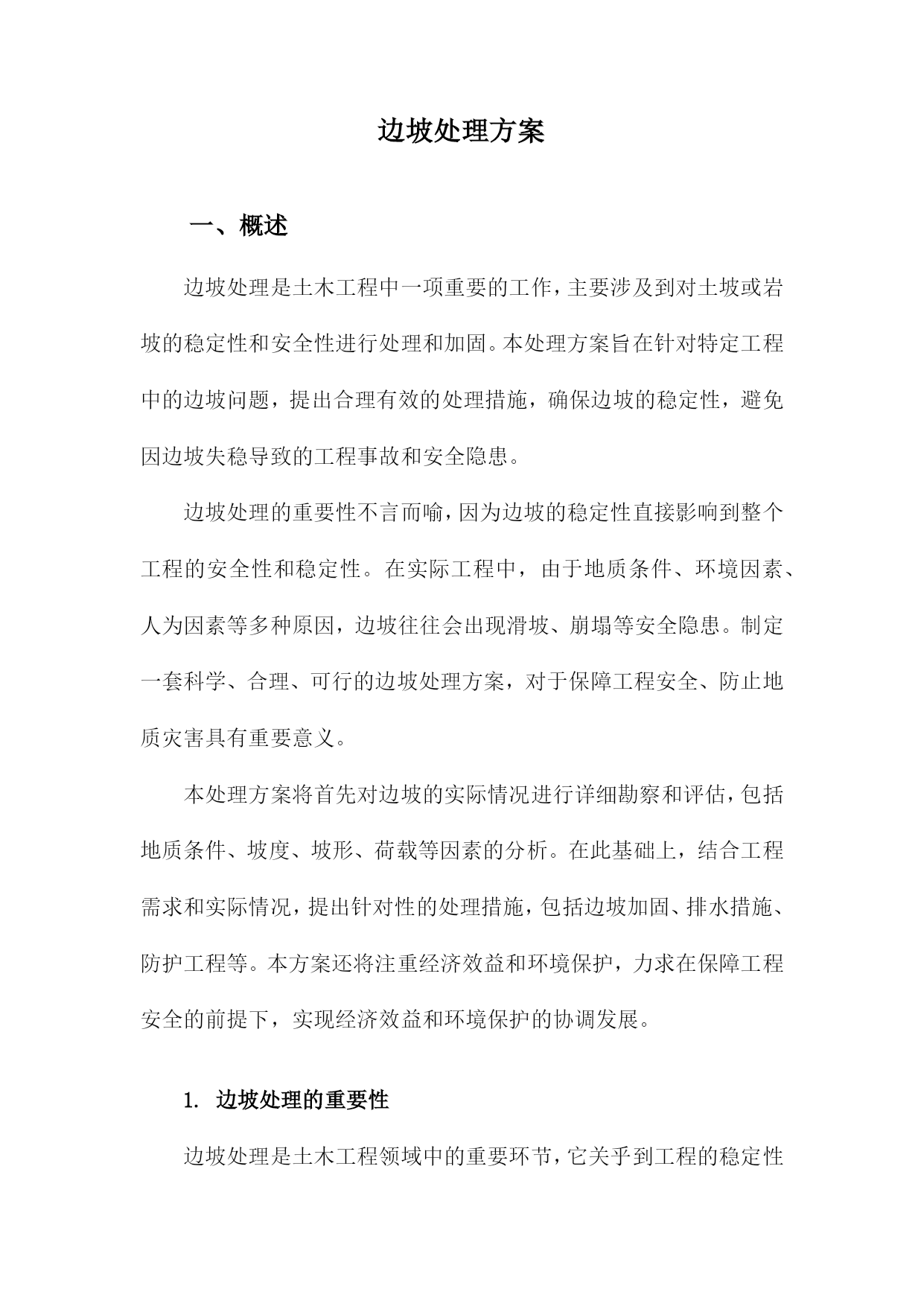 边坡处理方案

一、概述

边坡处理是土木工程中一项重要的工作，主要涉及到对土坡或岩坡的稳定性和安全性进行处理和加固。本处理方案旨在针对特定工程中的边坡问题，提出合理有效的处理措施，确保边坡的稳定性，避免因边坡失稳导致的工程事故和安全隐患。

边坡处理的重要性不言而喻，因为边坡的稳定性直接影响到整个工程的安全性和稳定性。在实际工程中，由于地质条件、环境因素、人为因素等多种原因，边坡往往会出现滑坡、崩塌等安全隐患。制定一套科学、合理、可行的边坡处理方案，对于保障工程安全、防止地质灾害具有重要意义。

本处理方案将首先对边坡的实际情况进行详细勘察和评估，包括地质条件、坡度、坡形、荷载等因素的分析。在此基础上，结合工程需求和实际情况，提出针对性的处理措施，包括边坡加固、排水措施、防护工程等。本方案还将注重经济效益和环境保护，力求在保障工程安全的前提下，实现经济效益和环境保护的协调发展。

1. 边坡处理的重要性

边坡处理是土木工程领域中的重要环节，它关乎到工程的稳定性